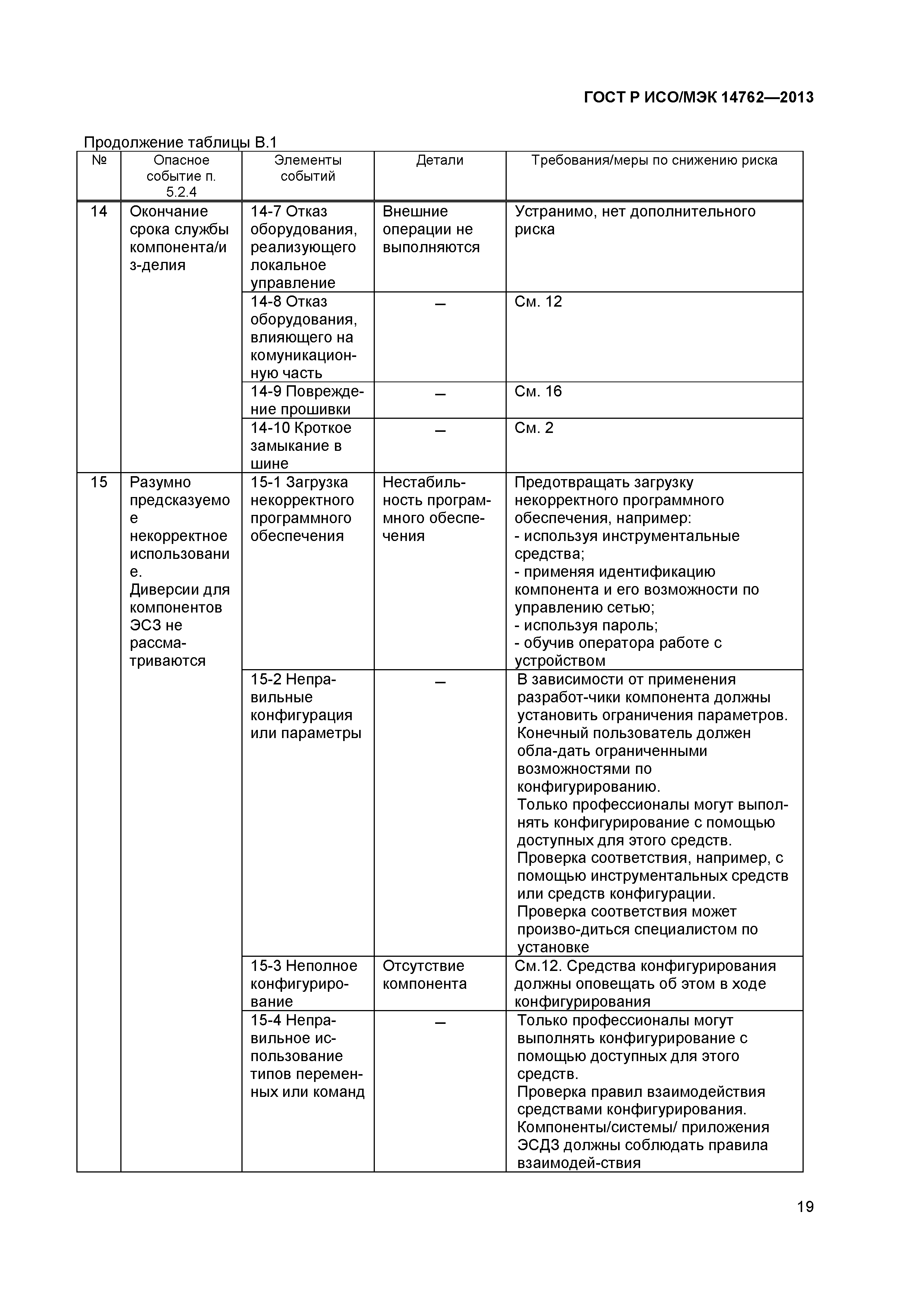 ГОСТ Р ИСО/МЭК 14762—2013

Продолжение таблицы В.1

| № | Опасное событие п. 5.2.4 | Элементы событий | Детали | Требования/меры по снижению риска |
|---|---|---|---|---|
| 14 | Окончание срока службы компонента/из-делия | 14-7 Отказ оборудования, реализующего локальное управление | Внешние операции не выполняются | Устранимо, нет дополнительного риска |
| | | 14-8 Отказ оборудования, влияющего на комуникационную часть | – | См. 12 |
| | | 14-9 Повреждение прошивки | – | См. 16 |
| | | 14-10 Кроткое замыкание в шине | – | См. 2 |
| 15 | Разумно предсказуемое некорректное использование. Диверсии для компонентов ЭСЗ не рассматриваются | 15-1 Загрузка некорректного программного обеспечения | Нестабильность программного обеспечения | Предотвращать загрузку некорректного программного обеспечения, например: - используя инструментальные средства; - применяя идентификацию компонента и его возможности по управлению сетью; - используя пароль; - обучив оператора работе с устройством |
| | | 15-2 Неправильные конфигурация или параметры | – | В зависимости от применения разработ-чики компонента должны установить ограничения параметров. Конечный пользователь должен обла-дать ограниченными возможностями по конфигурированию. Только профессионалы могут выполнять конфигурирование с помощью доступных для этого средств. Проверка соответствия, например, с помощью инструментальных средств или средств конфигурации. Проверка соответствия может произво-диться специалистом по установке |
| | | 15-3 Неполное конфигурирование | Отсутствие компонента | См.12. Средства конфигурирования должны оповещать об этом в ходе конфигурирования |
| | | 15-4 Неправильное использование типов переменных или команд | – | Только профессионалы могут выполнять конфигурирование с помощью доступных для этого средств. Проверка правил взаимодействия средствами конфигурирования. Компоненты/системы/ приложения ЭСДЗ должны соблюдать правила взаимодей-ствия |

19